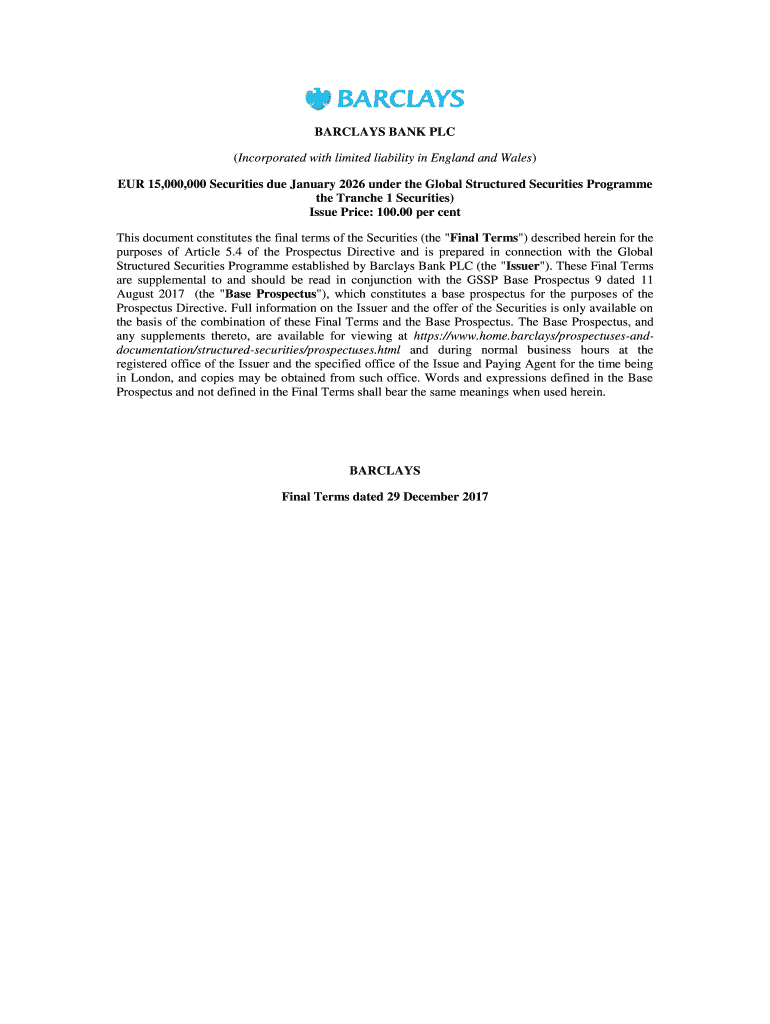 BARCLAYS

BARCLAYS BANK PLC

(Incorporated with limited liability in England and Wales)

EUR 15,000,000 Securities due January 2026 under the Global Structured Securities Programme the Tranche 1 Securities)
Issue Price: 100.00 per cent

This document constitutes the final terms of the Securities (the "Final Terms") described herein for the purposes of Article 5.4 of the Prospectus Directive and is prepared in connection with the Global Structured Securities Programme established by Barclays Bank PLC (the "Issuer"). These Final Terms are supplemental to and should be read in conjunction with the GSSP Base Prospectus 9 dated 11 August 2017 (the "Base Prospectus"), which constitutes a base prospectus for the purposes of the Prospectus Directive. Full information on the Issuer and the offer of the Securities is only available on the basis of the combination of these Final Terms and the Base Prospectus. The Base Prospectus, and any supplements thereto, are available for viewing at https://www.home.barclays/prospectuses-and-documentation/structured-securities/prospectuses.html and during normal business hours at the registered office of the Issuer and the specified office of the Issue and Paying Agent for the time being in London, and copies may be obtained from such office. Words and expressions defined in the Base Prospectus and not defined in the Final Terms shall bear the same meanings when used herein.

BARCLAYS

Final Terms dated 29 December 2017